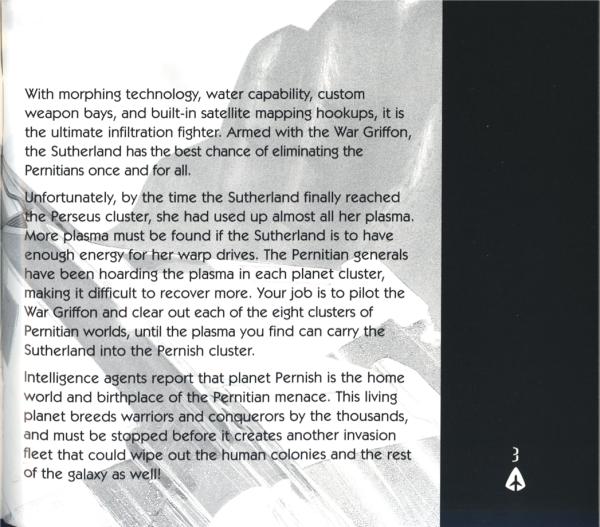 With morphing technology, water capability, custom weapon bays, and built-in satellite mapping hookups, it is the ultimate infiltration fighter. Armed with the War Griffon, the Sutherland has the best chance of eliminating the Pernitians once and for all.

Unfortunately, by the time the Sutherland finally reached the Perseus cluster, she had used up almost all her plasma. More plasma must be found if the Sutherland is to have enough energy for her warp drives. The Pernitian generals have been hoarding the plasma in each planet cluster, making it difficult to recover more. Your job is to pilot the War Griffon and clear out each of the eight clusters of Pernitian worlds, until the plasma you find can carry the Sutherland into the Pernish cluster.

Intelligence agents report that planet Pernish is the home world and birthplace of the Pernitian menace. This living planet breeds warriors and conquerors by the thousands, and must be stopped before it creates another invasion fleet that could wipe out the human colonies and the rest of the galaxy as well!

3